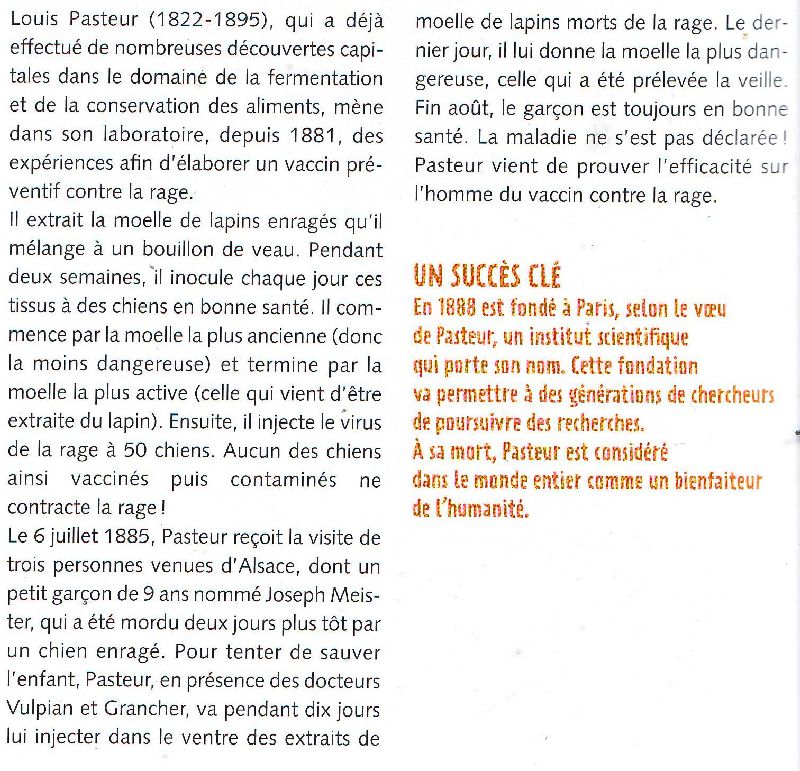 Louis Pasteur (1822-1895), qui a déjà effectué de nombreuses découvertes capitales dans le domaine de la fermentation et de la conservation des aliments, mène dans son laboratoire, depuis 1881, des expériences afin d'élaborer un vaccin préventif contre la rage.
Il extrait la moelle de lapins enragés qu'il mélange à un bouillon de veau. Pendant deux semaines, il inocule chaque jour ces tissus à des chiens en bonne santé. Il commence par la moelle la plus ancienne (donc la moins dangereuse) et termine par la moelle la plus active (celle qui vient d'être extraite du lapin). Ensuite, il injecte le virus de la rage à 50 chiens. Aucun des chiens ainsi vaccinés puis contaminés ne contracte la rage !
Le 6 juillet 1885, Pasteur reçoit la visite de trois personnes venues d'Alsace, dont un petit garçon de 9 ans nommé Joseph Meister, qui a été mordu deux jours plus tôt par un chien enragé. Pour tenter de sauver l'enfant, Pasteur, en présence des docteurs Vulpian et Grancher, va pendant dix jours lui injecter dans le ventre des extraits de moelle de lapins morts de la rage. Le dernier jour, il lui donne la moelle la plus dangereuse, celle qui a été prélevée la veille. Fin août, le garçon est toujours en bonne santé. La maladie ne s'est pas déclarée ! Pasteur vient de prouver l'efficacité sur l'homme du vaccin contre la rage.

UN SUCCÈS CLÉ
En 1888 est fondé à Paris, selon le vœu de Pasteur, un institut scientifique qui porte son nom. Cette fondation va permettre à des générations de chercheurs de poursuivre des recherches.
À sa mort, Pasteur est considéré dans le monde entier comme un bienfaiteur de l'humanité.